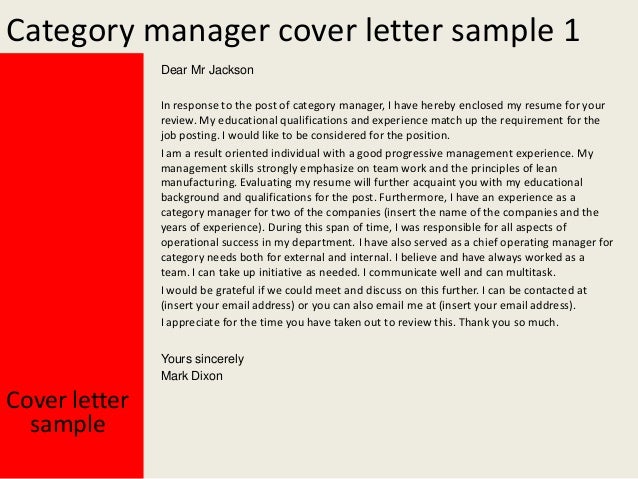 Category manager cover letter sample 1

Dear Mr Jackson

In response to the post of category manager, I have hereby enclosed my resume for your review. My educational qualifications and experience match up the requirement for the job posting. I would like to be considered for the position.

I am a result oriented individual with a good progressive management experience. My management skills strongly emphasize on team work and the principles of lean manufacturing. Evaluating my resume will further acquaint you with my educational background and qualifications for the post. Furthermore, I have an experience as a category manager for two of the companies (insert the name of the companies and the years of experience). During this span of time, I was responsible for all aspects of operational success in my department. I have also served as a chief operating manager for category needs both for external and internal. I believe and have always worked as a team. I can take up initiative as needed. I communicate well and can multitask.

I would be grateful if we could meet and discuss on this further. I can be contacted at (insert your email address) or you can also email me at (insert your email address).

I appreciate for the time you have taken out to review this. Thank you so much.

Yours sincerely
Mark Dixon

Cover letter sample